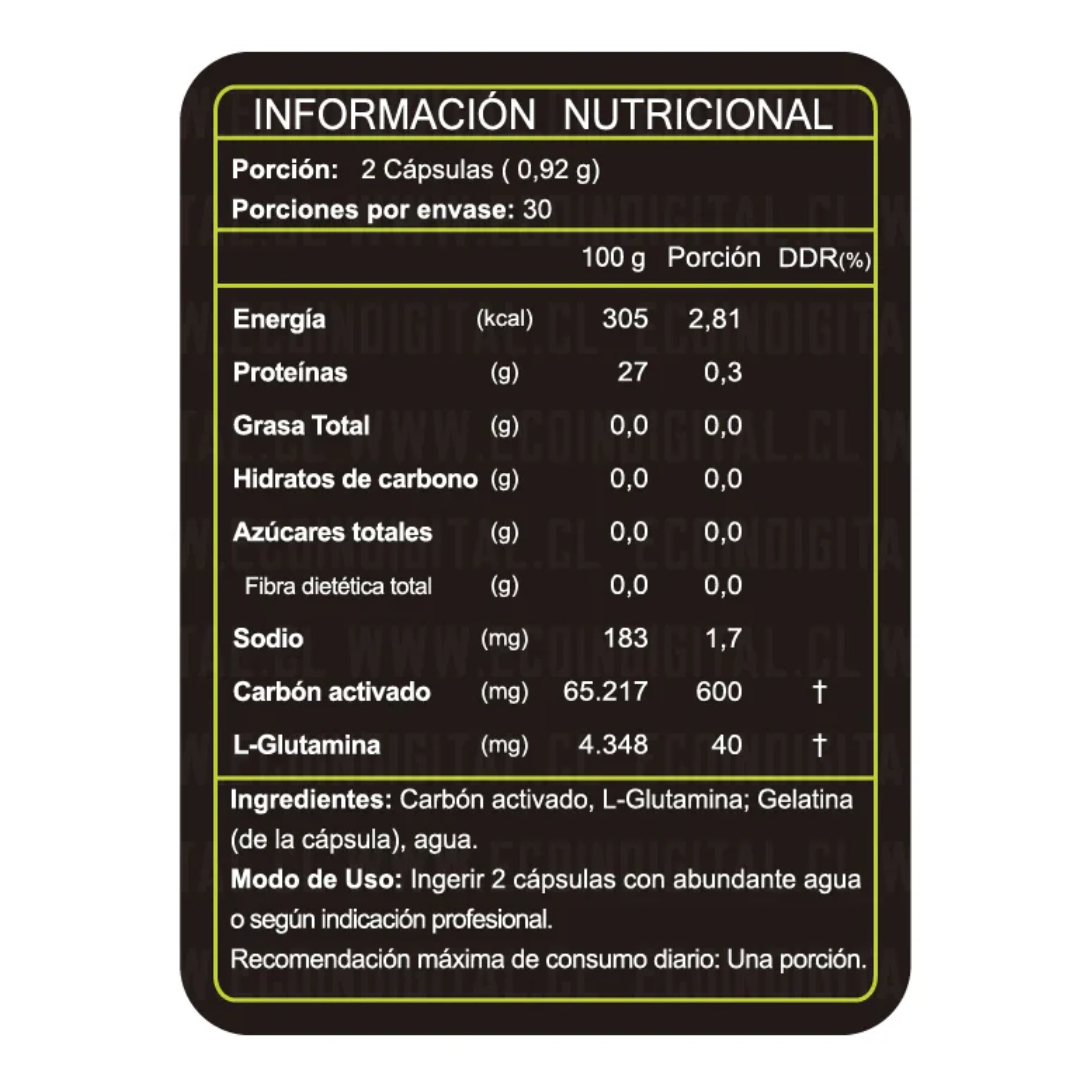 INFORMACIÓN NUTRICIONAL

Porción: 2 Cápsulas ( 0,92 g)
Porciones por envase: 30

| | | 100 g | Porción | DDR(%) |
|---|---|---|---|---|
| Energía | (kcal) | 305 | 2,81 | |
| Proteínas | (g) | 27 | 0,3 | |
| Grasa Total | (g) | 0,0 | 0,0 | |
| Hidratos de carbono | (g) | 0,0 | 0,0 | |
| Azúcares totales | (g) | 0,0 | 0,0 | |
| Fibra dietética total | (g) | 0,0 | 0,0 | |
| Sodio | (mg) | 183 | 1,7 | |
| Carbón activado | (mg) | 65.217 | 600 | † |
| L-Glutamina | (mg) | 4.348 | 40 | † |

Ingredientes: Carbón activado, L-Glutamina; Gelatina (de la cápsula), agua.

Modo de Uso: Ingerir 2 cápsulas con abundante agua o según indicación profesional.

Recomendación máxima de consumo diario: Una porción.

WWW.ECOINDIGITAL.CL